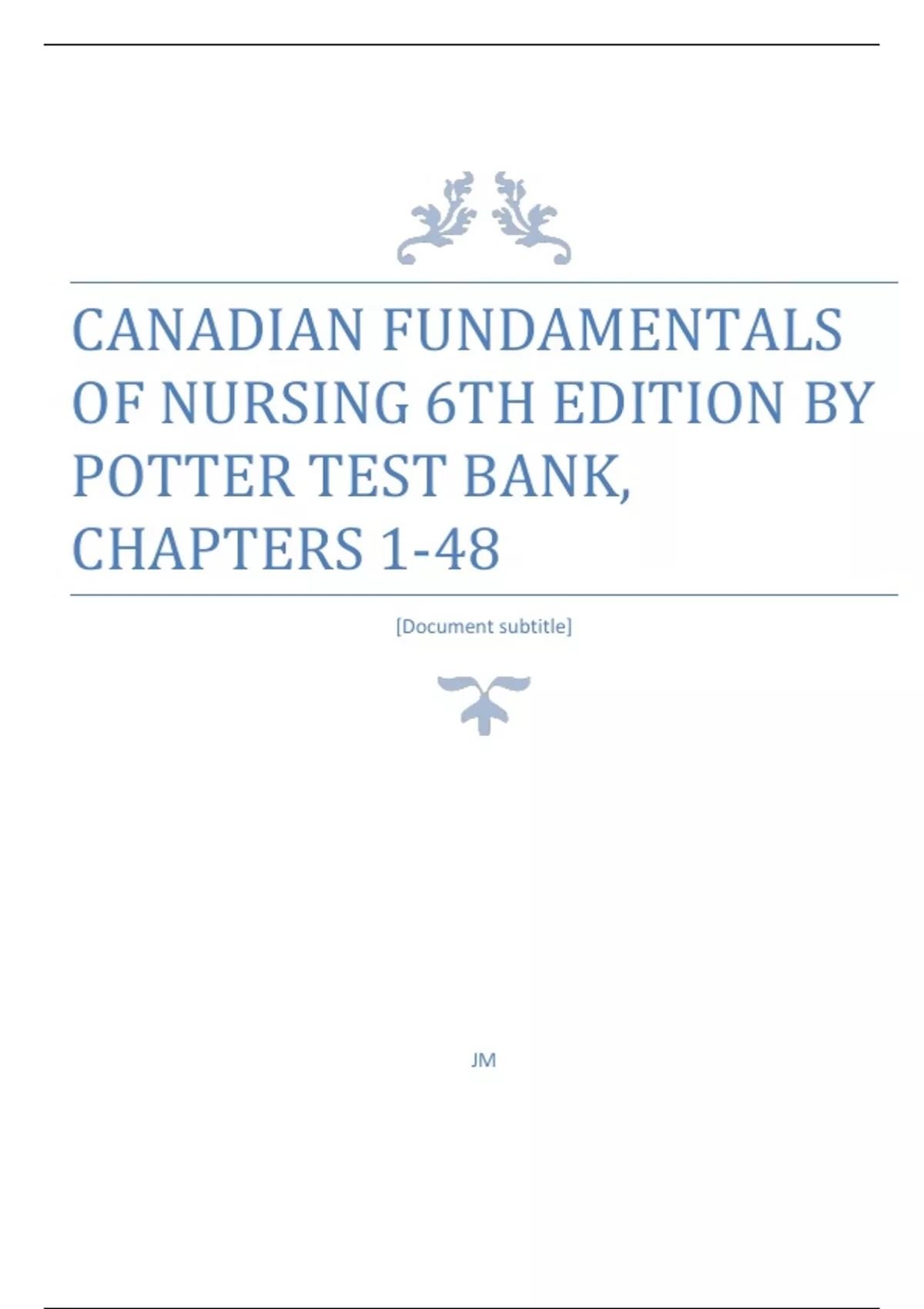 CANADIAN FUNDAMENTALS OF NURSING 6TH EDITION BY POTTER TEST BANK, CHAPTERS 1-48

[Document subtitle]

JM